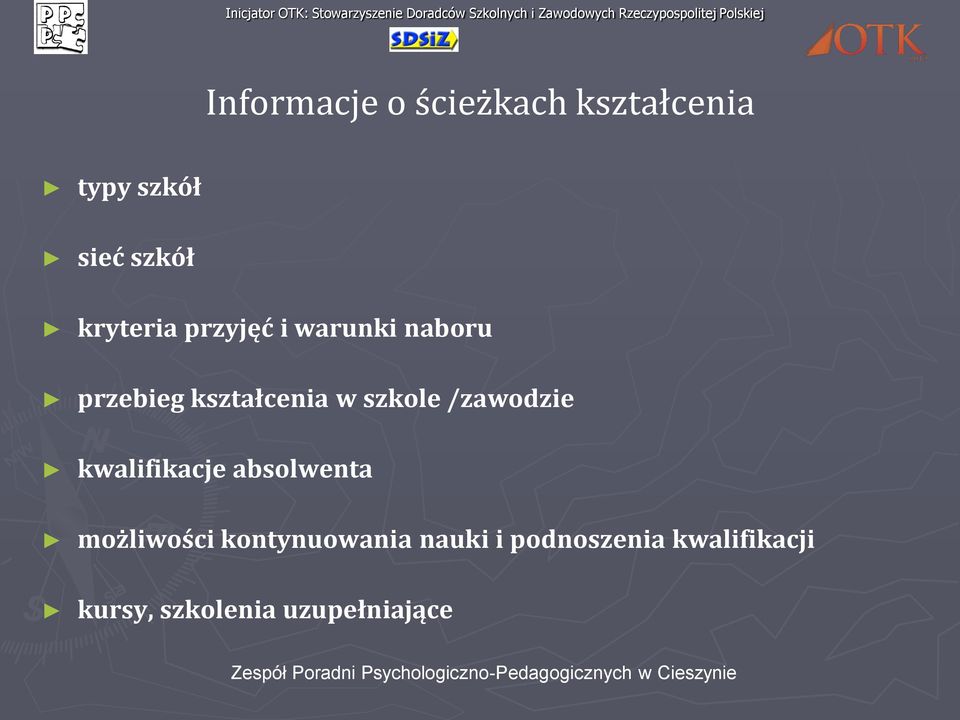 PPP

Inicjator OTK: Stowarzyszenie Doradców Szkolnych i Zawodowych Rzeczypospolitej Polskiej

SDSiZ

OTK

Informacje o ścieżkach kształcenia

► typy szkół

► sieć szkół

► kryteria przyjęć i warunki naboru

► przebieg kształcenia w szkole /zawodzie

► kwalifikacje absolwenta

► możliwości kontynuowania nauki i podnoszenia kwalifikacji

► kursy, szkolenia uzupełniające

Zespół Poradni Psychologiczno-Pedagogicznych w Cieszynie